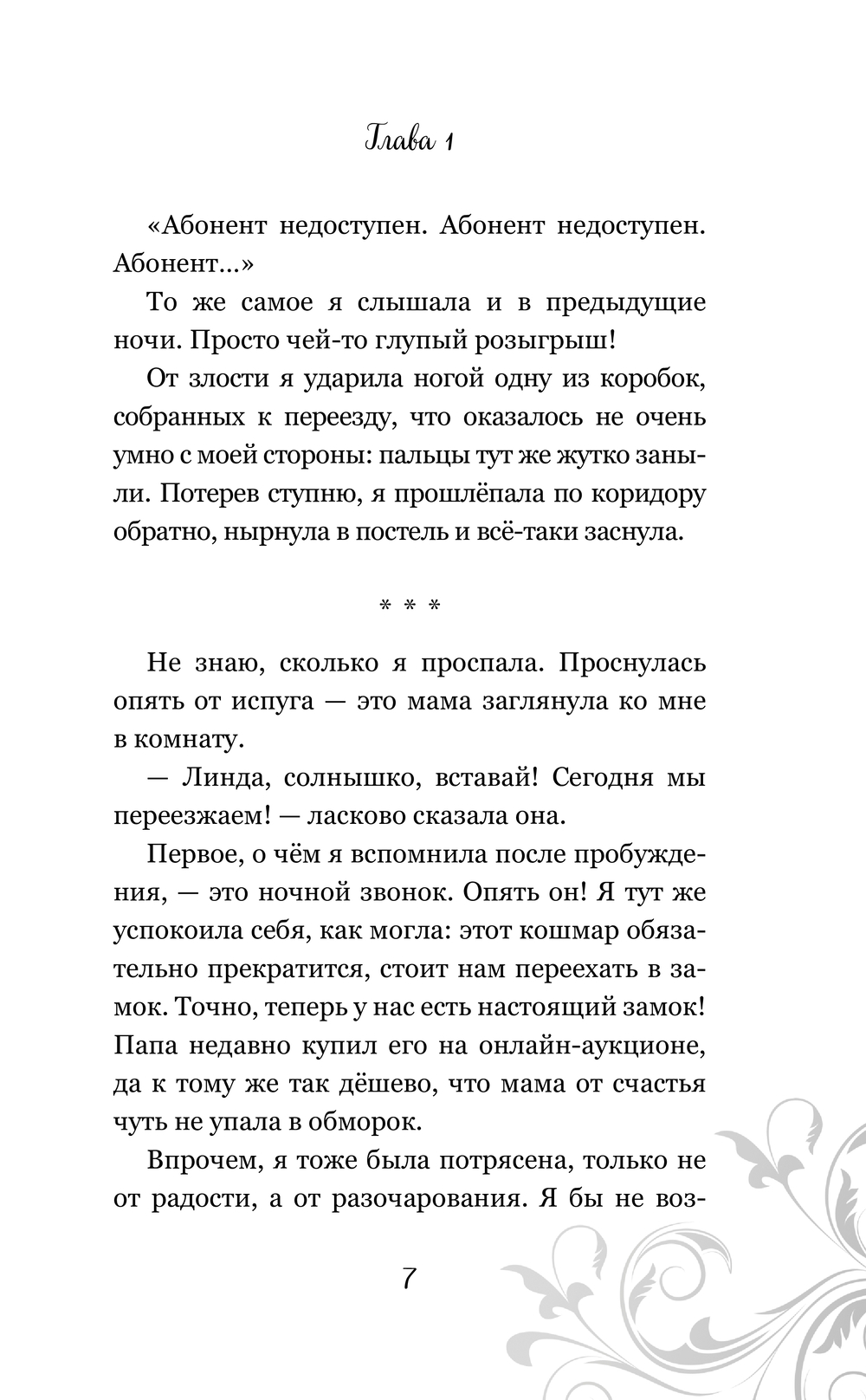 Глава 1

«Абонент недоступен. Абонент недоступен. Абонент...»

То же самое я слышала и в предыдущие ночи. Просто чей-то глупый розыгрыш!

От злости я ударила ногой одну из коробок, собранных к переезду, что оказалось не очень умно с моей стороны: пальцы тут же жутко заныли. Потерев ступню, я прошлёпала по коридору обратно, нырнула в постель и всё-таки заснула.

* * *

Не знаю, сколько я проспала. Проснулась опять от испуга — это мама заглянула ко мне в комнату.

— Линда, солнышко, вставай! Сегодня мы переезжаем! — ласково сказала она.

Первое, о чём я вспомнила после пробуждения, — это ночной звонок. Опять он! Я тут же успокоила себя, как могла: этот кошмар обязательно прекратится, стоит нам переехать в замок. Точно, теперь у нас есть настоящий замок! Папа недавно купил его на онлайн-аукционе, да к тому же так дёшево, что мама от счастья чуть не упала в обморок.

Впрочем, я тоже была потрясена, только не от радости, а от разочарования. Я бы не воз-

7